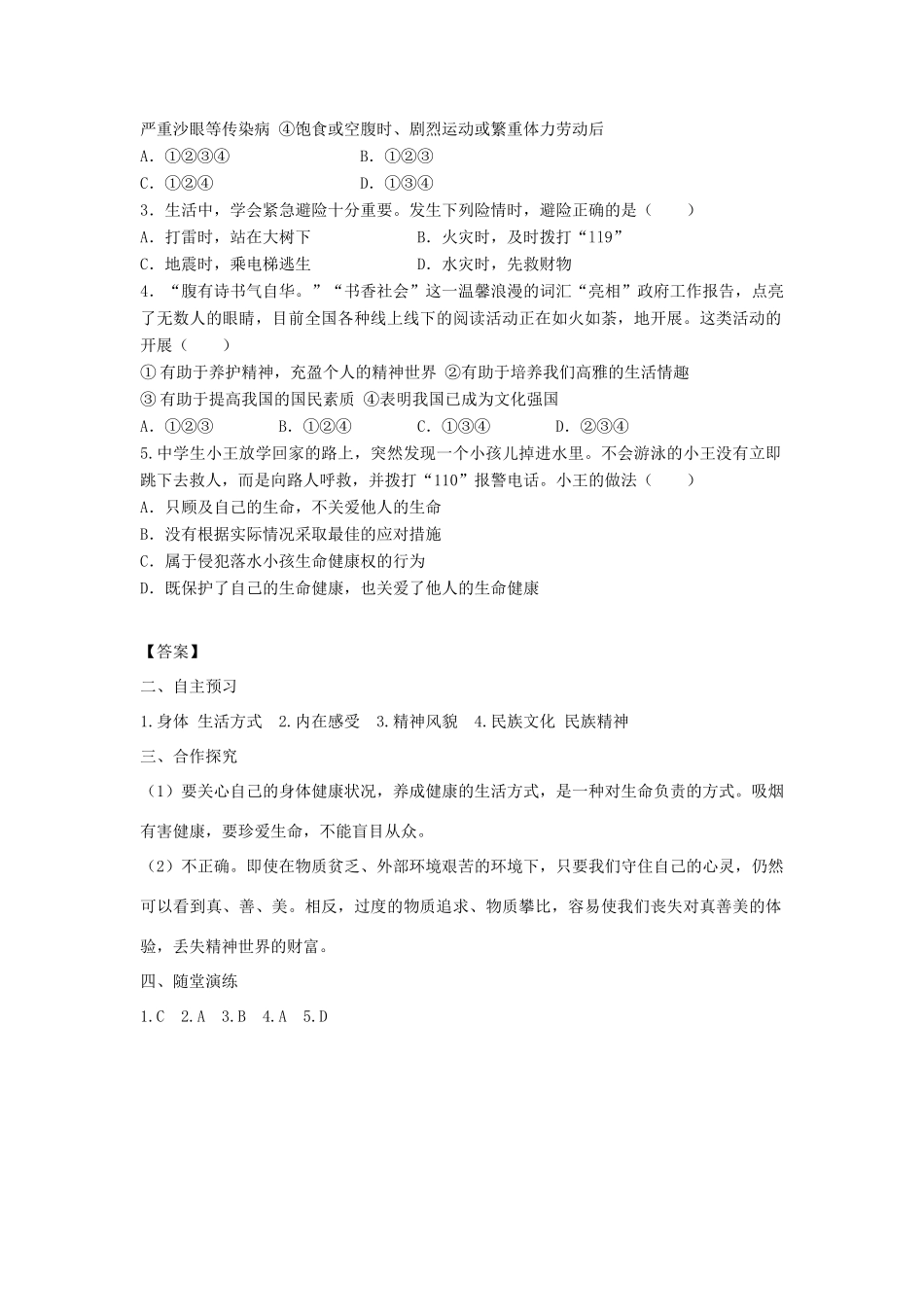 严重沙眼等传染病 ④饱食或空腹时、剧烈运动或繁重体力劳动后
A．①②③④　　B．①②③
C．①②④　　D．①③④
3．生活中，学会紧急避险十分重要。发生下列险情时，避险正确的是（　　）
A．打雷时，站在大树下　　B．火灾时，及时拨打“119”
C．地震时，乘电梯逃生　　D．水灾时，先救财物
4．“腹有诗书气自华。”“书香社会”这一温馨浪漫的词汇“亮相”政府工作报告，点亮了无数人的眼睛，目前全国各种线上线下的阅读活动正在如火如荼，地开展。这类活动的开展（　　）
①有助于养护精神，充盈个人的精神世界 ②有助于培养我们高雅的生活情趣
③有助于提高我国的国民素质 ④表明我国已成为文化强国
A．①②③　　B．①②④　　C．①③④　　D．②③④
5.中学生小王放学回家的路上，突然发现一个小孩儿掉进水里。不会游泳的小王没有立即跳下去救人，而是向路人呼救，并拨打“110”报警电话。小王的做法（　　）
A．只顾及自己的生命，不关爱他人的生命
B．没有根据实际情况采取最佳的应对措施
C．属于侵犯落水小孩生命健康权的行为
D．既保护了自己的生命健康，也关爱了他人的生命健康

【答案】
二、自主预习
1.身体 生活方式　2.内在感受　3.精神风貌　4.民族文化 民族精神
三、合作探究
（1）要关心自己的身体健康状况，养成健康的生活方式，是一种对生命负责的方式。吸烟有害健康，要珍爱生命，不能盲目从众。
（2）不正确。即使在物质贫乏、外部环境艰苦的环境下，只要我们守住自己的心灵，仍然可以看到真、善、美。相反，过度的物质追求、物质攀比，容易使我们丧失对真善美的体验，丢失精神世界的财富。
四、随堂演练
1.C　2.A　3.B　4.A　5.D